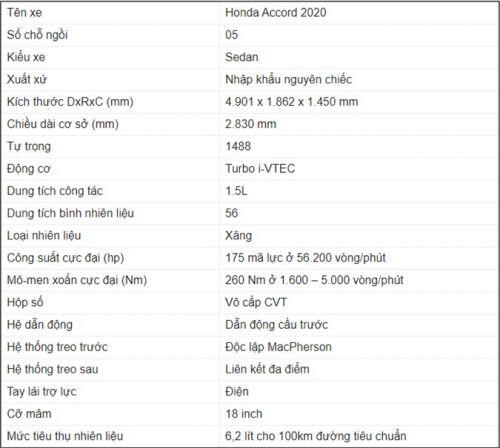 | Tên xe | Honda Accord 2020 |
|---|---|
| Số chỗ ngồi | 05 |
| Kiểu xe | Sedan |
| Xuất xứ | Nhập khẩu nguyên chiếc |
| Kích thước DxRxC (mm) | 4.901 x 1.862 x 1.450 mm |
| Chiều dài cơ sở (mm) | 2.830 mm |
| Tự trọng | 1488 |
| Động cơ | Turbo i-VTEC |
| Dung tích công tác | 1.5L |
| Dung tích bình nhiên liệu | 56 |
| Loại nhiên liệu | Xăng |
| Công suất cực đại (hp) | 175 mã lực ở 56.200 vòng/phút |
| Mô-men xoắn cực đại (Nm) | 260 Nm ở 1.600 – 5.000 vòng/phút |
| Hộp số | Vô cấp CVT |
| Hệ dẫn động | Dẫn động cầu trước |
| Hệ thống treo trước | Độc lập MacPherson |
| Hệ thống treo sau | Liên kết đa điểm |
| Tay lái trợ lực | Điện |
| Cỡ mâm | 18 inch |
| Mức tiêu thụ nhiên liệu | 6,2 lít cho 100km đường tiêu chuẩn |